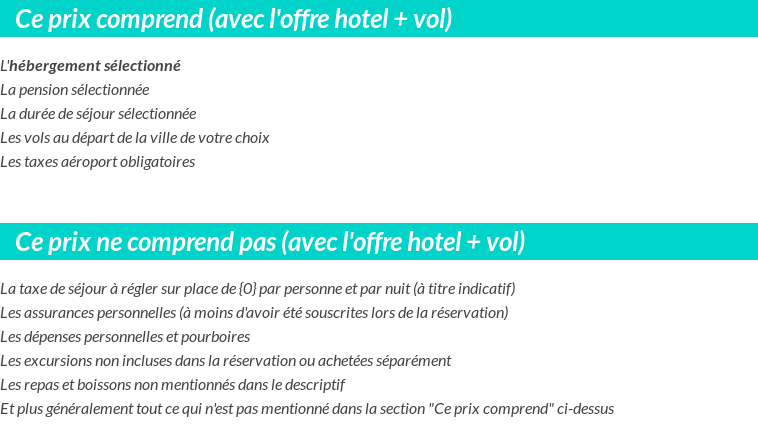 Ce prix comprend (avec l'offre hotel + vol)

L'hébergement sélectionné
La pension sélectionnée
La durée de séjour sélectionnée
Les vols au départ de la ville de votre choix
Les taxes aéroport obligatoires

Ce prix ne comprend pas (avec l'offre hotel + vol)

La taxe de séjour à régler sur place de {0} par personne et par nuit (à titre indicatif)
Les assurances personnelles (à moins d'avoir été souscrites lors de la réservation)
Les dépenses personnelles et pourboires
Les excursions non incluses dans la réservation ou achetées séparément
Les repas et boissons non mentionnés dans le descriptif
Et plus généralement tout ce qui n'est pas mentionné dans la section "Ce prix comprend" ci-dessus